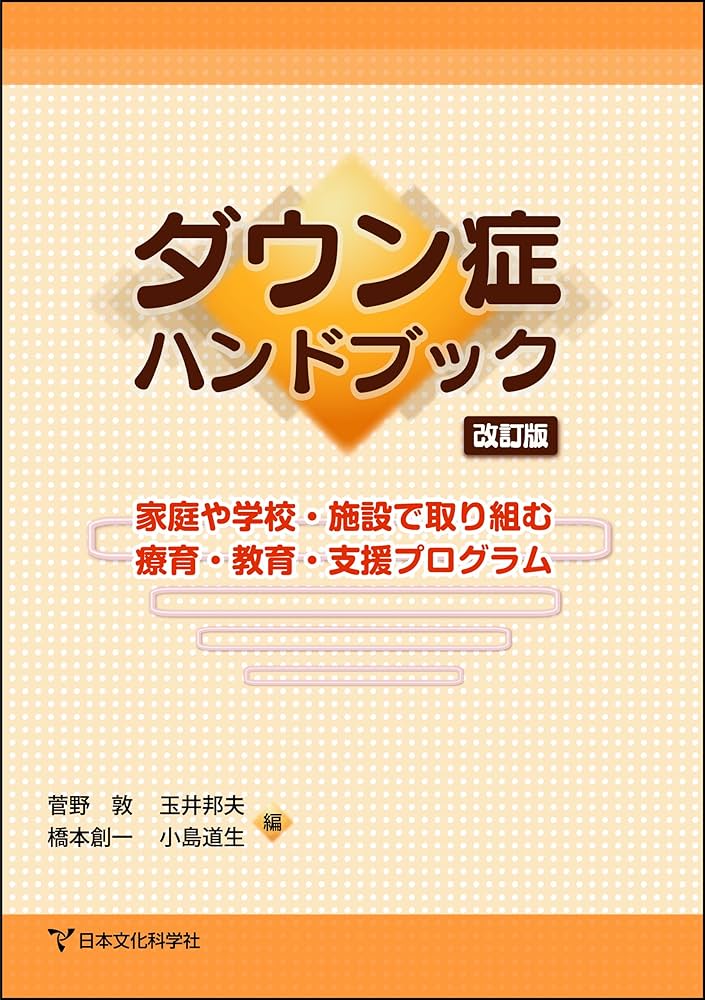 ダウン症
ハンドブック
改訂版

家庭や学校・施設で取り組む
療育・教育・支援プログラム

菅野　敦　玉井邦夫
橋本創一　小島道生
編

日本文化科学社